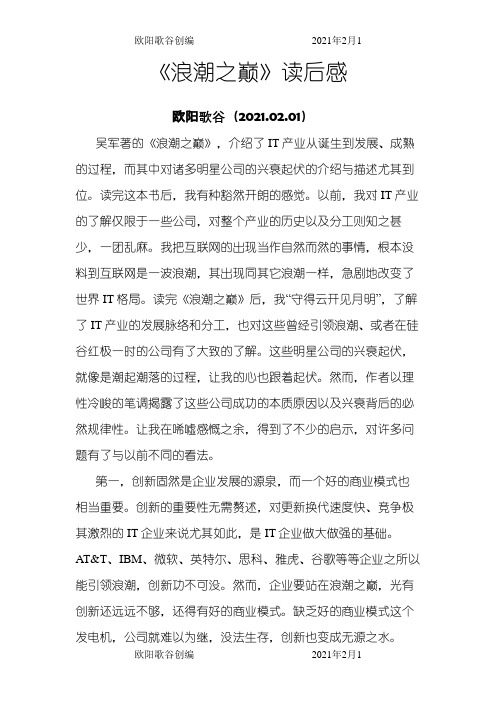 欧阳歌谷创编　　　　　　2021年2月1

《浪潮之巅》读后感

欧阳歌谷（2021.02.01）

吴军著的《浪潮之巅》，介绍了IT产业从诞生到发展、成熟的过程，而其中对诸多明星公司的兴衰起伏的介绍与描述尤其到位。读完这本书后，我有种豁然开朗的感觉。以前，我对IT产业的了解仅限于一些公司，对整个产业的历史以及分工则知之甚少，一团乱麻。我把互联网的出现当作自然而然的事情，根本没料到互联网是一波浪潮，其出现同其它浪潮一样，急剧地改变了世界IT格局。读完《浪潮之巅》后，我“守得云开见月明”，了解了IT产业的发展脉络和分工，也对这些曾经引领浪潮、或者在硅谷红极一时的公司有了大致的了解。这些明星公司的兴衰起伏，就像是潮起潮落的过程，让我的心也跟着起伏。然而，作者以理性冷峻的笔调揭露了这些公司成功的本质原因以及兴衰背后的必然规律性。让我在唏嘘感慨之余，得到了不少的启示，对许多问题有了与以前不同的看法。

第一，创新固然是企业发展的源泉，而一个好的商业模式也相当重要。创新的重要性无需赘述，对更新换代速度快、竞争极其激烈的IT企业来说尤其如此，是IT企业做大做强的基础。AT&T、IBM、微软、英特尔、思科、雅虎、谷歌等等企业之所以能引领浪潮，创新功不可没。然而，企业要站在浪潮之巅，光有创新还远远不够，还得有好的商业模式。缺乏好的商业模式这个发电机，公司就难以为继，没法生存，创新也变成无源之水。

欧阳歌谷创编　　　　　　2021年2月1